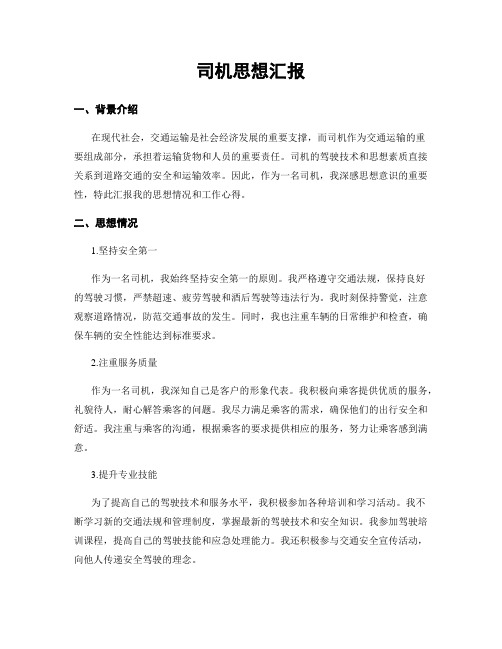 司机思想汇报

一、背景介绍

在现代社会，交通运输是社会经济发展的重要支撑，而司机作为交通运输的重要组成部分，承担着运输货物和人员的重要责任。司机的驾驶技术和思想素质直接关系到道路交通的安全和运输效率。因此，作为一名司机，我深感思想意识的重要性，特此汇报我的思想情况和工作心得。

二、思想情况

1.坚持安全第一

作为一名司机，我始终坚持安全第一的原则。我严格遵守交通法规，保持良好的驾驶习惯，严禁超速、疲劳驾驶和酒后驾驶等违法行为。我时刻保持警觉，注意观察道路情况，防范交通事故的发生。同时，我也注重车辆的日常维护和检查，确保车辆的安全性能达到标准要求。

2.注重服务质量

作为一名司机，我深知自己是客户的形象代表。我积极向乘客提供优质的服务，礼貌待人，耐心解答乘客的问题。我尽力满足乘客的需求，确保他们的出行安全和舒适。我注重与乘客的沟通，根据乘客的要求提供相应的服务，努力让乘客感到满意。

3.提升专业技能

为了提高自己的驾驶技术和服务水平，我积极参加各种培训和学习活动。我不断学习新的交通法规和管理制度，掌握最新的驾驶技术和安全知识。我参加驾驶培训课程，提高自己的驾驶技能和应急处理能力。我还积极参与交通安全宣传活动，向他人传递安全驾驶的理念。